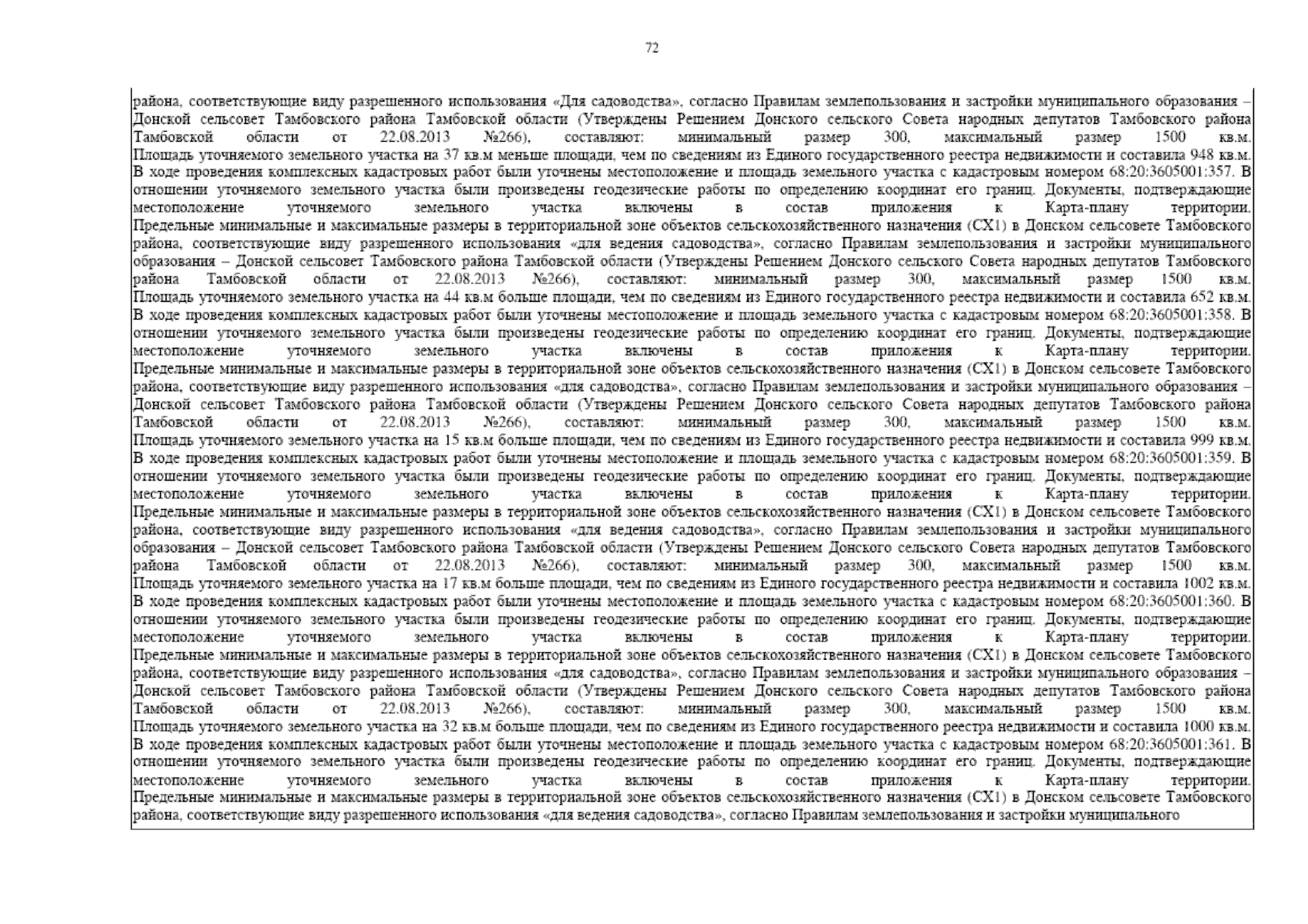 72

района, соответствующие виду разрешенного использования «Для садоводства», согласно Правилам землепользования и застройки муниципального образования – Донской сельсовет Тамбовского района Тамбовской области (Утверждены Решением Донского сельского Совета народных депутатов Тамбовского района Тамбовской области от 22.08.2013 №266), составляют: минимальный размер 300, максимальный размер 1500 кв.м. Площадь уточняемого земельного участка на 37 кв.м меньше площади, чем по сведениям из Единого государственного реестра недвижимости и составила 948 кв.м. В ходе проведения комплексных кадастровых работ были уточнены местоположение и площадь земельного участка с кадастровым номером 68:20:3605001:357. В отношении уточняемого земельного участка были произведены геодезические работы по определению координат его границ. Документы, подтверждающие местоположение уточняемого земельного участка включены в состав приложения к Карта-плану территории. Предельные минимальные и максимальные размеры в территориальной зоне объектов сельскохозяйственного назначения (СХ1) в Донском сельсовете Тамбовского района, соответствующие виду разрешенного использования «для ведения садоводства», согласно Правилам землепользования и застройки муниципального образования – Донской сельсовет Тамбовского района Тамбовской области (Утверждены Решением Донского сельского Совета народных депутатов Тамбовского района Тамбовской области от 22.08.2013 №266), составляют: минимальный размер 300, максимальный размер 1500 кв.м. Площадь уточняемого земельного участка на 44 кв.м больше площади, чем по сведениям из Единого государственного реестра недвижимости и составила 652 кв.м. В ходе проведения комплексных кадастровых работ были уточнены местоположение и площадь земельного участка с кадастровым номером 68:20:3605001:358. В отношении уточняемого земельного участка были произведены геодезические работы по определению координат его границ. Документы, подтверждающие местоположение уточняемого земельного участка включены в состав приложения к Карта-плану территории. Предельные минимальные и максимальные размеры в территориальной зоне объектов сельскохозяйственного назначения (СХ1) в Донском сельсовете Тамбовского района, соответствующие виду разрешенного использования «для садоводства», согласно Правилам землепользования и застройки муниципального образования – Донской сельсовет Тамбовского района Тамбовской области (Утверждены Решением Донского сельского Совета народных депутатов Тамбовского района Тамбовской области от 22.08.2013 №266), составляют: минимальный размер 300, максимальный размер 1500 кв.м. Площадь уточняемого земельного участка на 15 кв.м больше площади, чем по сведениям из Единого государственного реестра недвижимости и составила 999 кв.м. В ходе проведения комплексных кадастровых работ были уточнены местоположение и площадь земельного участка с кадастровым номером 68:20:3605001:359. В отношении уточняемого земельного участка были произведены геодезические работы по определению координат его границ. Документы, подтверждающие местоположение уточняемого земельного участка включены в состав приложения к Карта-плану территории. Предельные минимальные и максимальные размеры в территориальной зоне объектов сельскохозяйственного назначения (СХ1) в Донском сельсовете Тамбовского района, соответствующие виду разрешенного использования «для ведения садоводства», согласно Правилам землепользования и застройки муниципального образования – Донской сельсовет Тамбовского района Тамбовской области (Утверждены Решением Донского сельского Совета народных депутатов Тамбовского района Тамбовской области от 22.08.2013 №266), составляют: минимальный размер 300, максимальный размер 1500 кв.м. Площадь уточняемого земельного участка на 17 кв.м больше площади, чем по сведениям из Единого государственного реестра недвижимости и составила 1002 кв.м. В ходе проведения комплексных кадастровых работ были уточнены местоположение и площадь земельного участка с кадастровым номером 68:20:3605001:360. В отношении уточняемого земельного участка были произведены геодезические работы по определению координат его границ. Документы, подтверждающие местоположение уточняемого земельного участка включены в состав приложения к Карта-плану территории. Предельные минимальные и максимальные размеры в территориальной зоне объектов сельскохозяйственного назначения (СХ1) в Донском сельсовете Тамбовского района, соответствующие виду разрешенного использования «для садоводства», согласно Правилам землепользования и застройки муниципального образования – Донской сельсовет Тамбовского района Тамбовской области (Утверждены Решением Донского сельского Совета народных депутатов Тамбовского района Тамбовской области от 22.08.2013 №266), составляют: минимальный размер 300, максимальный размер 1500 кв.м. Площадь уточняемого земельного участка на 32 кв.м больше площади, чем по сведениям из Единого государственного реестра недвижимости и составила 1000 кв.м. В ходе проведения комплексных кадастровых работ были уточнены местоположение и площадь земельного участка с кадастровым номером 68:20:3605001:361. В отношении уточняемого земельного участка были произведены геодезические работы по определению координат его границ. Документы, подтверждающие местоположение уточняемого земельного участка включены в состав приложения к Карта-плану территории. Предельные минимальные и максимальные размеры в территориальной зоне объектов сельскохозяйственного назначения (СХ1) в Донском сельсовете Тамбовского района, соответствующие виду разрешенного использования «для ведения садоводства», согласно Правилам землепользования и застройки муниципального